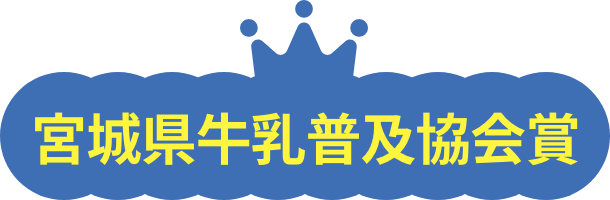 宮城県牛乳普及協会賞